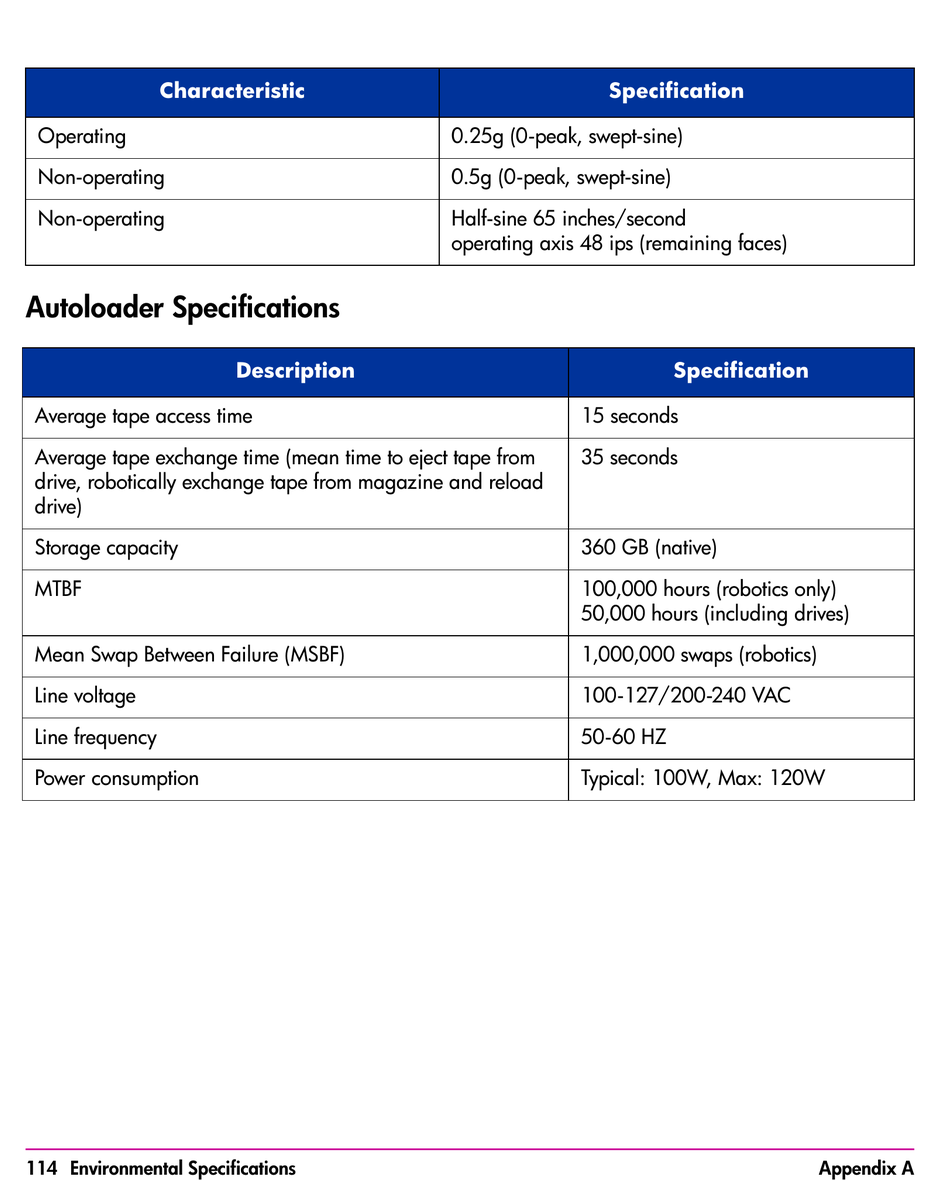 | Characteristic | Specification |
|---|---|
| Operating | 0.25g (0-peak, swept-sine) |
| Non-operating | 0.5g (0-peak, swept-sine) |
| Non-operating | Half-sine 65 inches/second operating axis 48 ips (remaining faces) |

Autoloader Specifications

| Description | Specification |
|---|---|
| Average tape access time | 15 seconds |
| Average tape exchange time (mean time to eject tape from drive, robotically exchange tape from magazine and reload drive) | 35 seconds |
| Storage capacity | 360 GB (native) |
| MTBF | 100,000 hours (robotics only) 50,000 hours (including drives) |
| Mean Swap Between Failure (MSBF) | 1,000,000 swaps (robotics) |
| Line voltage | 100-127/200-240 VAC |
| Line frequency | 50-60 HZ |
| Power consumption | Typical: 100W, Max: 120W |

114 Environmental Specifications Appendix A